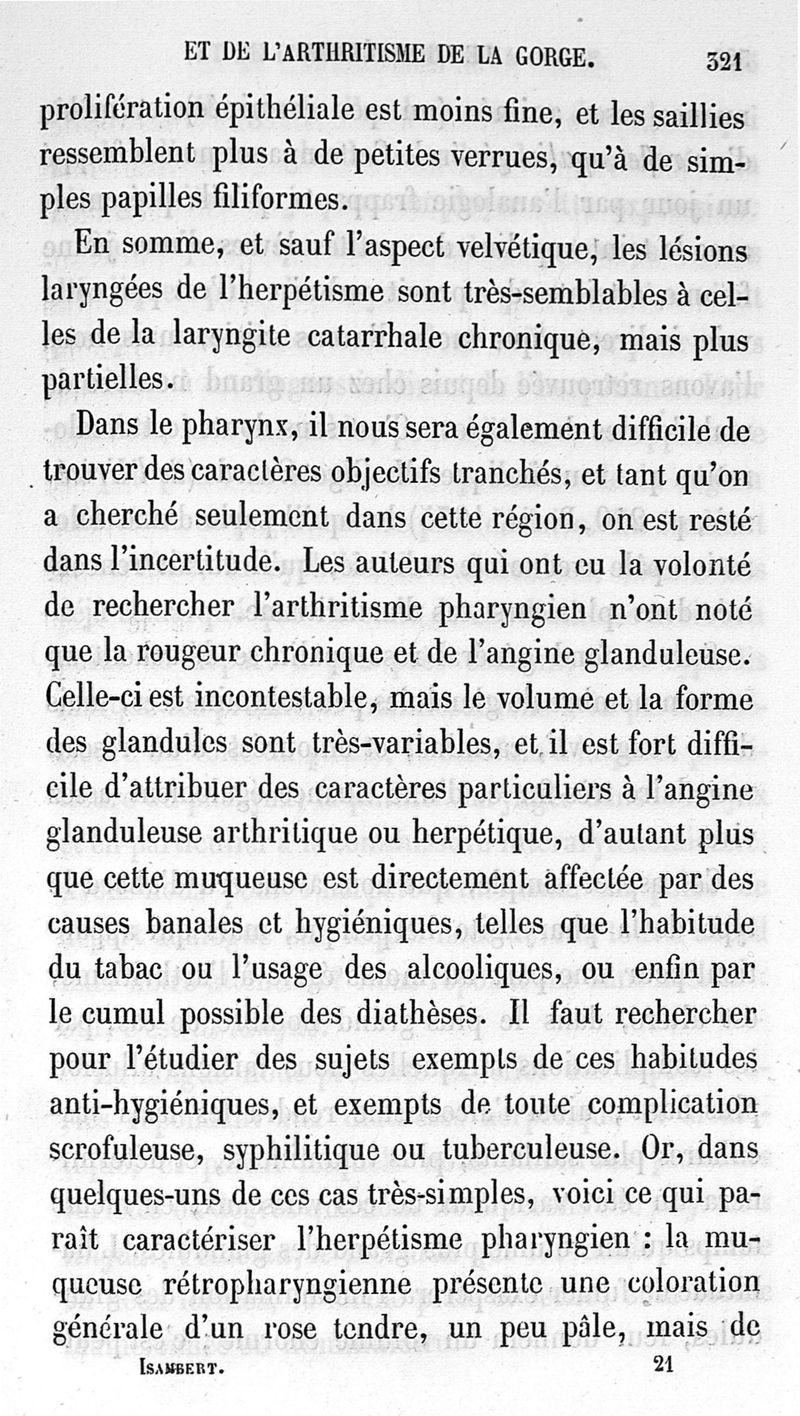 ET DE L'ARTHRITISME DE LA GORGE. 321

prolifération épithéliale est moins fine, et les saillies ressemblent plus à de petites verrues, qu'à de simples papilles filiformes.

En somme, et sauf l'aspect velvétique, les lésions laryngées de l'herpétisme sont très-semblables à celles de la laryngite catarrhale chronique, mais plus partielles.

Dans le pharynx, il nous sera également difficile de trouver des caractères objectifs tranchés, et tant qu'on a cherché seulement dans cette région, on est resté dans l'incertitude. Les auteurs qui ont eu la volonté de rechercher l'arthritisme pharyngien n'ont noté que la rougeur chronique et de l'angine glanduleuse. Celle-ci est incontestable, mais le volume et la forme des glandules sont très-variables, et il est fort difficile d'attribuer des caractères particuliers à l'angine glanduleuse arthritique ou herpétique, d'autant plus que cette muqueuse est directement affectée par des causes banales et hygiéniques, telles que l'habitude du tabac ou l'usage des alcooliques, ou enfin par le cumul possible des diathèses. Il faut rechercher pour l'étudier des sujets exempts de ces habitudes anti-hygiéniques, et exempts de toute complication scrofuleuse, syphilitique ou tuberculeuse. Or, dans quelques-uns de ces cas très-simples, voici ce qui paraît caractériser l'herpétisme pharyngien : la muqueuse rétropharyngienne présente une coloration générale d'un rose tendre, un peu pâle, mais de

ISAMBERT. 21